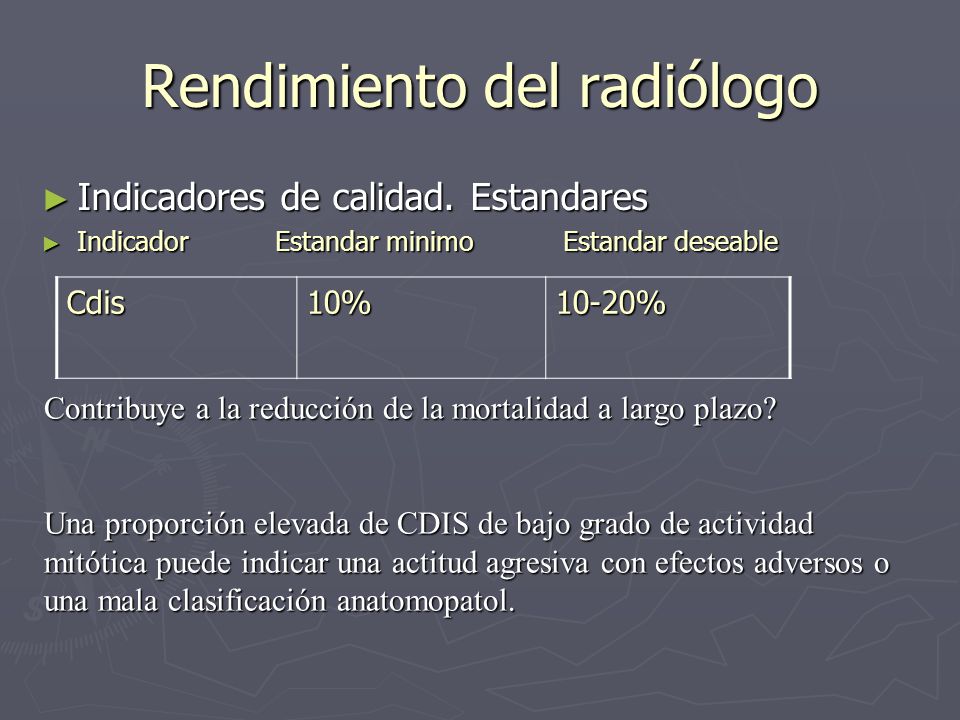 Rendimiento del radiólogo

► Indicadores de calidad. Estandares

► Indicador Estandar minimo Estandar deseable

| Cdis | 10% | 10-20% |
|---|---|---|

Contribuye a la reducción de la mortalidad a largo plazo?

Una proporción elevada de CDIS de bajo grado de actividad mitótica puede indicar una actitud agresiva con efectos adversos o una mala clasificación anatomopatol.